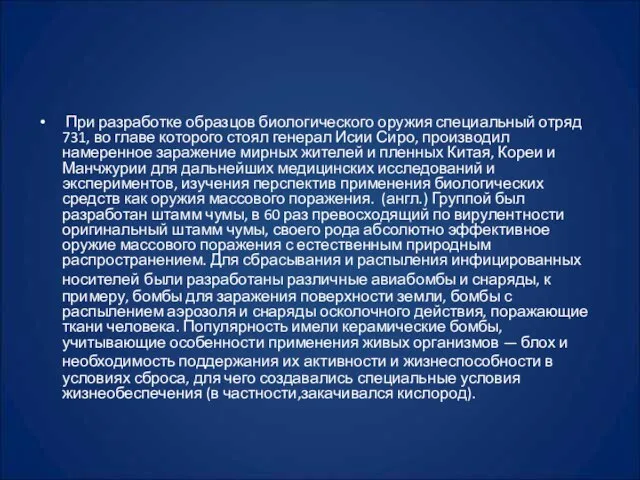 • При разработке образцов биологического оружия специальный отряд 731, во главе которого стоял генерал Исии Сиро, производил намеренное заражение мирных жителей и пленных Китая, Кореи и Манчжурии для дальнейших медицинских исследований и экспериментов, изучения перспектив применения биологических средств как оружия массового поражения. (англ.) Группой был разработан штамм чумы, в 60 раз превосходящий по вирулентности оригинальный штамм чумы, своего рода абсолютно эффективное оружие массового поражения с естественным природным распространением. Для сбрасывания и распыления инфицированных носителей были разработаны различные авиабомбы и снаряды, к примеру, бомбы для заражения поверхности земли, бомбы с распылением аэрозоля и снаряды осколочного действия, поражающие ткани человека. Популярность имели керамические бомбы, учитывающие особенности применения живых организмов — блох и необходимость поддержания их активности и жизнеспособности в условиях сброса, для чего создавались специальные условия жизнеобеспечения (в частности,закачивался кислород).